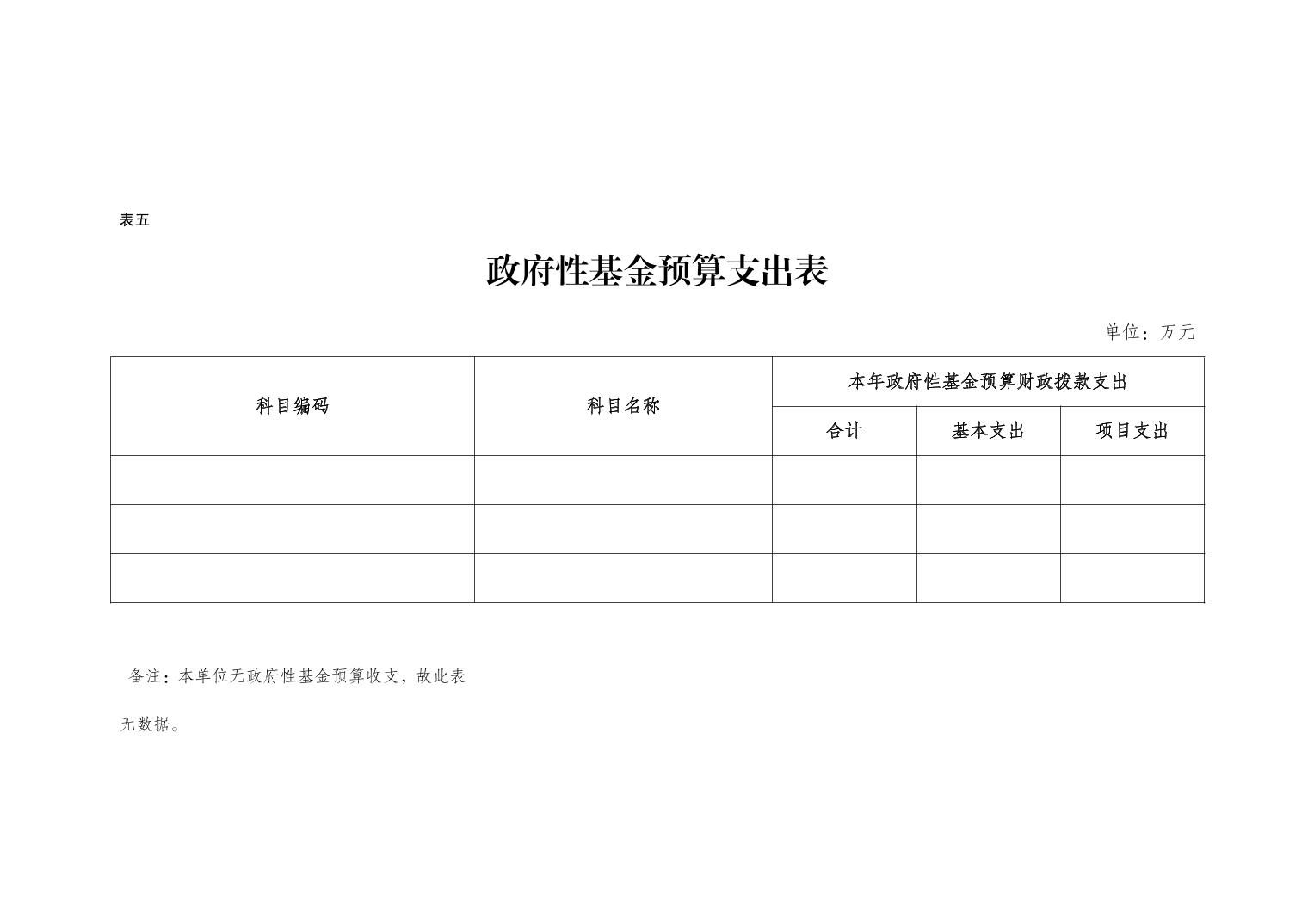 表五

政府性基金预算支出表

单位：万元

| 科目编码 | 科目名称 | 本年政府性基金预算财政拨款支出 | | |
|---|---|---|---|---|
| | | 合计 | 基本支出 | 项目支出 |
| | | | | |
| | | | | |
| | | | | |

备注：本单位无政府性基金预算收支，故此表无数据。